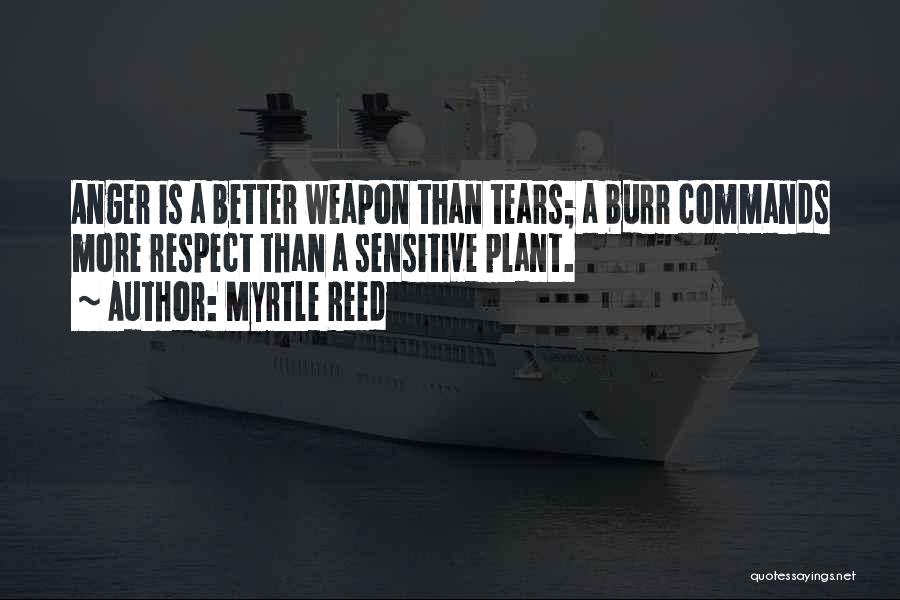 ANGER IS A BETTER WEAPON THAN TEARS; A BURR COMMANDS MORE RESPECT THAN A SENSITIVE PLANT.

~ AUTHOR: MYRTLE REED

quotessayings.net